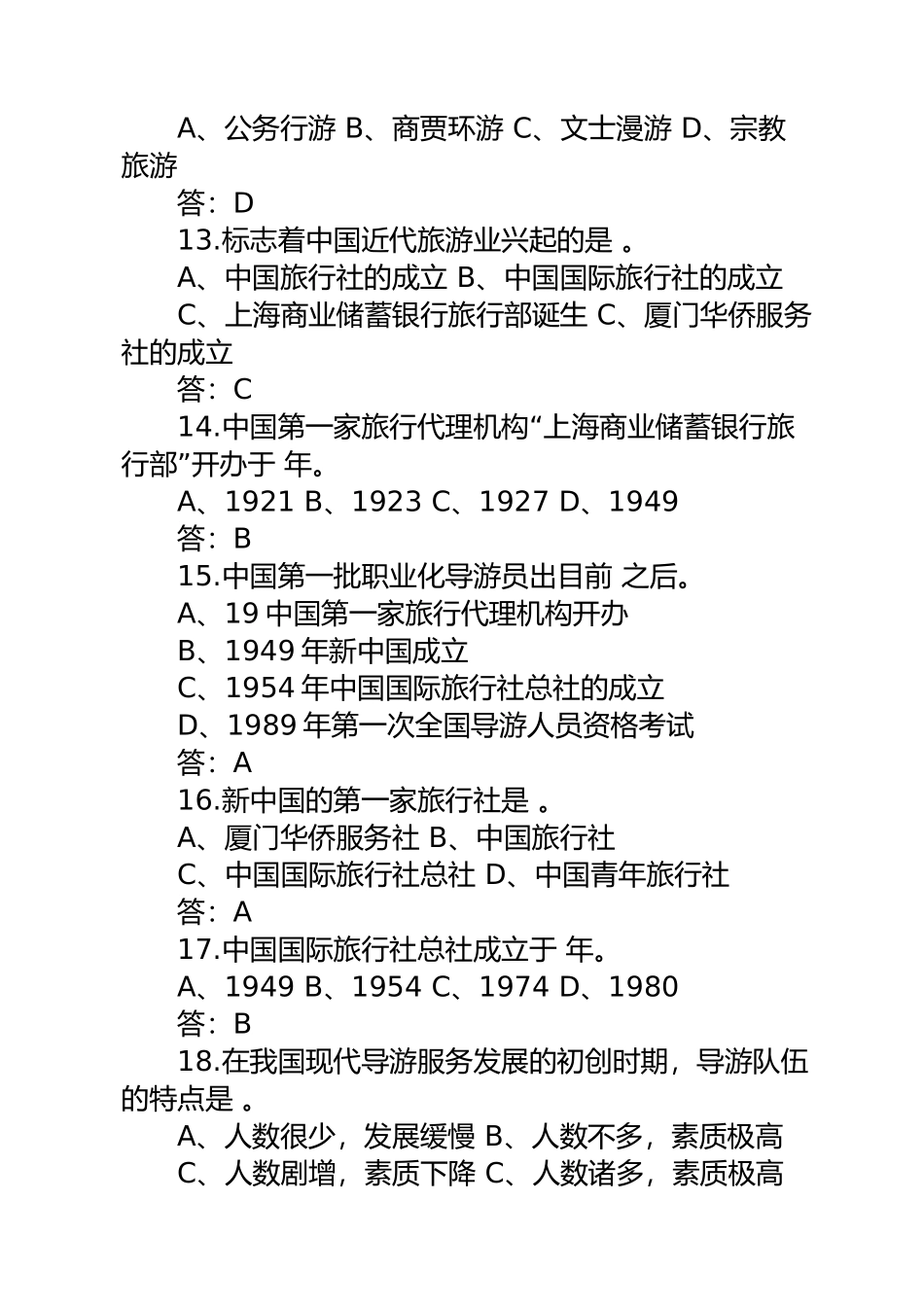 A、公务行游 B、商贾环游 C、文士漫游 D、宗教旅游

答：D

13.标志着中国近代旅游业兴起的是 。

A、中国旅行社的成立 B、中国国际旅行社的成立

C、上海商业储蓄银行旅行部诞生 C、厦门华侨服务社的成立

答：C

14.中国第一家旅行代理机构“上海商业储蓄银行旅行部”开办于 年。

A、1921 B、1923 C、1927 D、1949

答：B

15.中国第一批职业化导游员出目前 之后。

A、19 中国第一家旅行代理机构开办

B、1949 年新中国成立

C、1954 年中国国际旅行社总社的成立

D、1989 年第一次全国导游人员资格考试

答：A

16.新中国的第一家旅行社是 。

A、厦门华侨服务社 B、中国旅行社

C、中国国际旅行社总社 D、中国青年旅行社

答：A

17.中国国际旅行社总社成立于 年。

A、1949 B、1954 C、1974 D、1980

答：B

18.在我国现代导游服务发展的初创时期，导游队伍的特点是 。

A、人数很少，发展缓慢 B、人数不多，素质极高

C、人数剧增，素质下降 C、人数诸多，素质极高